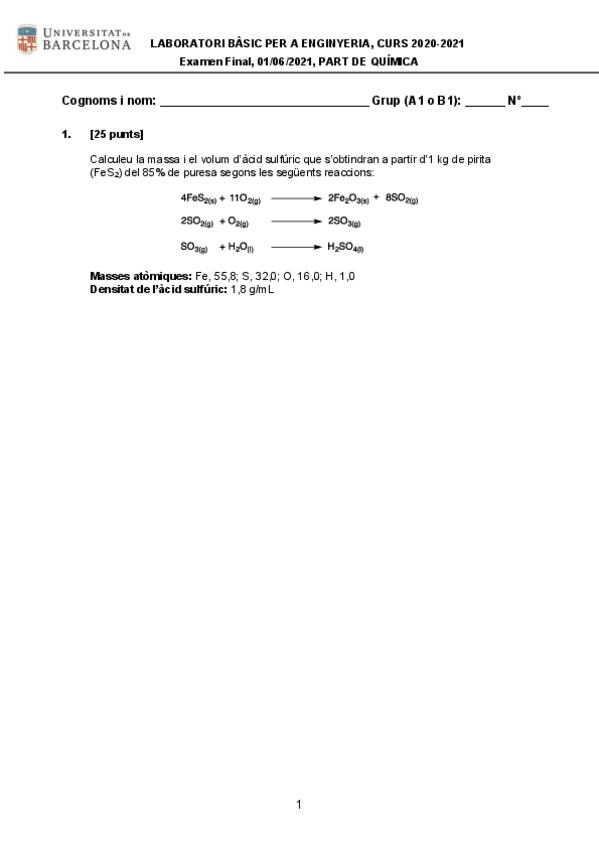 UNIVERSITAT DE BARCELONA

LABORATORI BÀSIC PER A ENGINYERIA, CURS 2020-2021
Examen Final, 01/06/2021, PART DE QUÍMICA

Cognoms i nom: ______________________________ Grup (A1 o B1): ______ N°____

1. [25 punts]

Calculeu la massa i el volum d'àcid sulfúric que s'obtindran a partir d'1 kg de pirita ($FeS_2$) del 85% de puresa segons les següents reaccions:

$4FeS_{2(s)} + 11O_{2(g)} \longrightarrow 2Fe_2O_{3(s)} + 8SO_{2(g)}$

$2SO_{2(g)} + O_{2(g)} \longrightarrow 2SO_{3(g)}$

$SO_{3(g)} + H_2O_{(l)} \longrightarrow H_2SO_{4(l)}$

Masses atòmiques: Fe, 55,8; S, 32,0; O, 16,0; H, 1,0
Densitat de l'àcid sulfúric: 1,8 g/mL

1